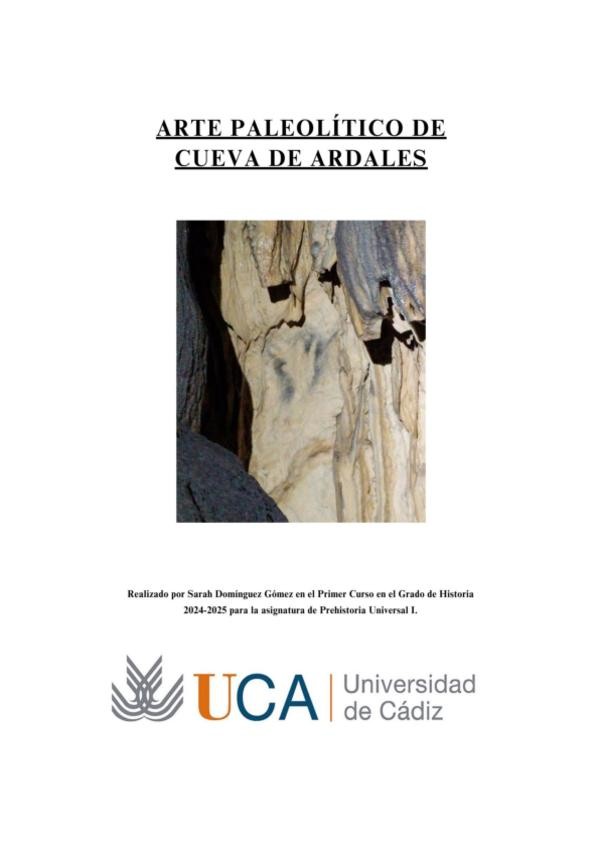 ARTE PALEOLÍTICO DE CUEVA DE ARDALES

Realizado por Sarah Domínguez Gómez en el Primer Curso en el Grado de Historia 2024-2025 para la asignatura de Prehistoria Universal I.

UCA
Universidad
de Cádiz